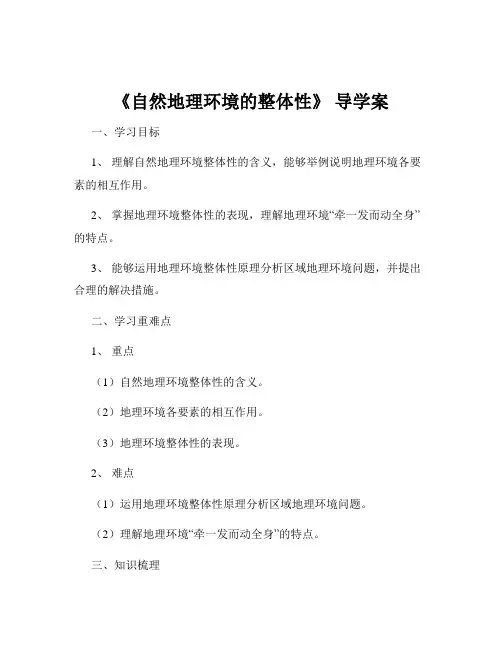 《自然地理环境的整体性》 导学案

一、学习目标

1、 理解自然地理环境整体性的含义，能够举例说明地理环境各要素的相互作用。

2、 掌握地理环境整体性的表现，理解地理环境“牵一发而动全身”的特点。

3、 能够运用地理环境整体性原理分析区域地理环境问题，并提出合理的解决措施。

二、学习重难点

1、 重点

（1）自然地理环境整体性的含义。

（2）地理环境各要素的相互作用。

（3）地理环境整体性的表现。

2、 难点

（1）运用地理环境整体性原理分析区域地理环境问题。

（2）理解地理环境“牵一发而动全身”的特点。

三、知识梳理